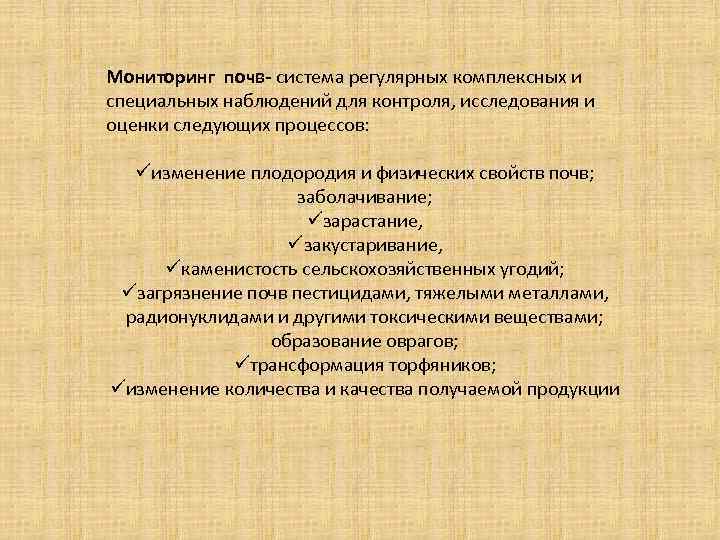 Мониторинг почв- система регулярных комплексных и специальных наблюдений для контроля, исследования и оценки следующих процессов:

✓изменение плодородия и физических свойств почв;
заболачивание;
✓зарастание,
✓закустаривание,
✓каменистость сельскохозяйственных угодий;
✓загрязнение почв пестицидами, тяжелыми металлами, радионуклидами и другими токсическими веществами;
образование оврагов;
✓трансформация торфяников;
✓изменение количества и качества получаемой продукции